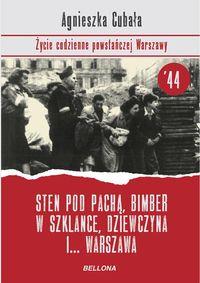 Agnieszka Cubała

Życie codzienne powstańczej Warszawy

'44

STEN POD PACHĄ, BIMBER W SZKLANCE, DZIEWCZYNA I... WARSZAWA

BELLONA